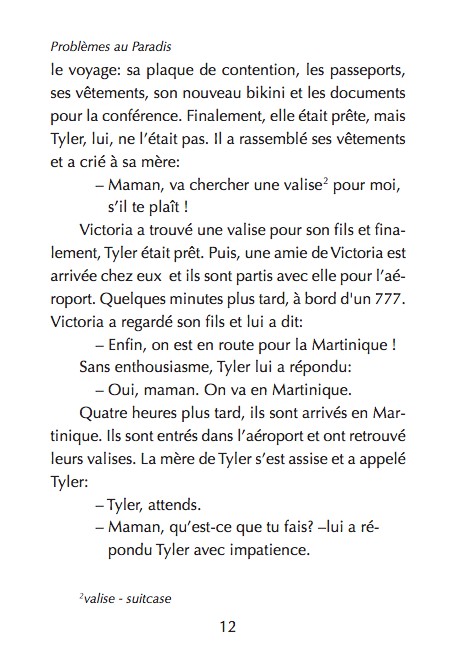 Problèmes au Paradis

le voyage: sa plaque de contention, les passeports, ses vêtements, son nouveau bikini et les documents pour la conférence. Finalement, elle était prête, mais Tyler, lui, ne l'était pas. Il a rassemblé ses vêtements et a crié à sa mère:

– Maman, va chercher une valise$^2$ pour moi, s'il te plaît !

Victoria a trouvé une valise pour son fils et finalement, Tyler était prêt. Puis, une amie de Victoria est arrivée chez eux et ils sont partis avec elle pour l'aéroport. Quelques minutes plus tard, à bord d'un 777. Victoria a regardé son fils et lui a dit:

– Enfin, on est en route pour la Martinique !

Sans enthousiasme, Tyler lui a répondu:

– Oui, maman. On va en Martinique.

Quatre heures plus tard, ils sont arrivés en Martinique. Ils sont entrés dans l'aéroport et ont retrouvé leurs valises. La mère de Tyler s'est assise et a appelé Tyler:

– Tyler, attends.

– Maman, qu'est-ce que tu fais? –lui a répondu Tyler avec impatience.

$^2$valise - suitcase

12